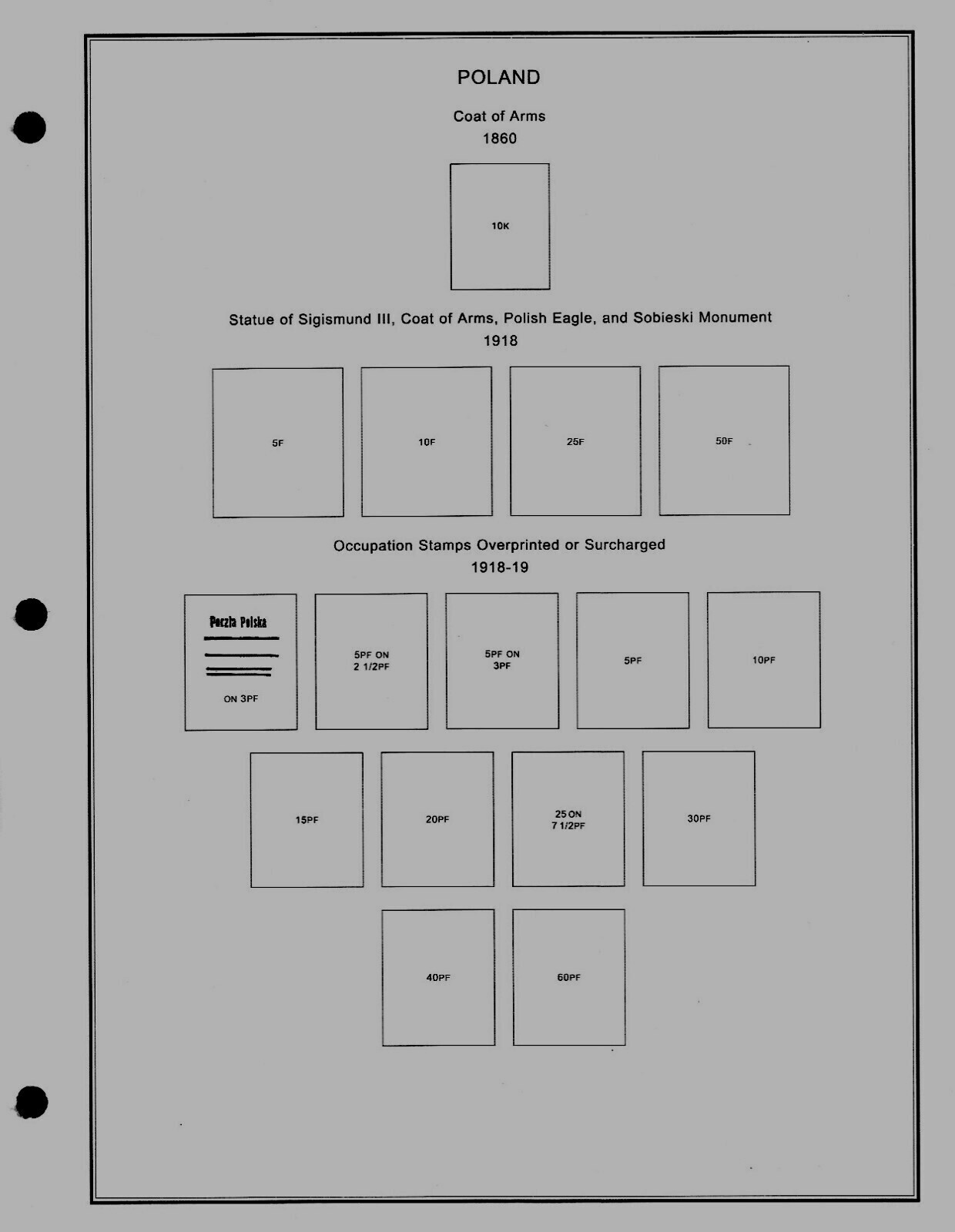 POLAND

Coat of Arms
1860

10K

Statue of Sigismund III, Coat of Arms, Polish Eagle, and Sobieski Monument
1918

5F

10F

25F

50F

Occupation Stamps Overprinted or Surcharged
1918-19

Poczta Polska

ON 3PF

5PF ON 2 1/2PF

5PF ON 3PF

5PF

10PF

15PF

20PF

25 ON 7 1/2PF

30PF

40PF

60PF